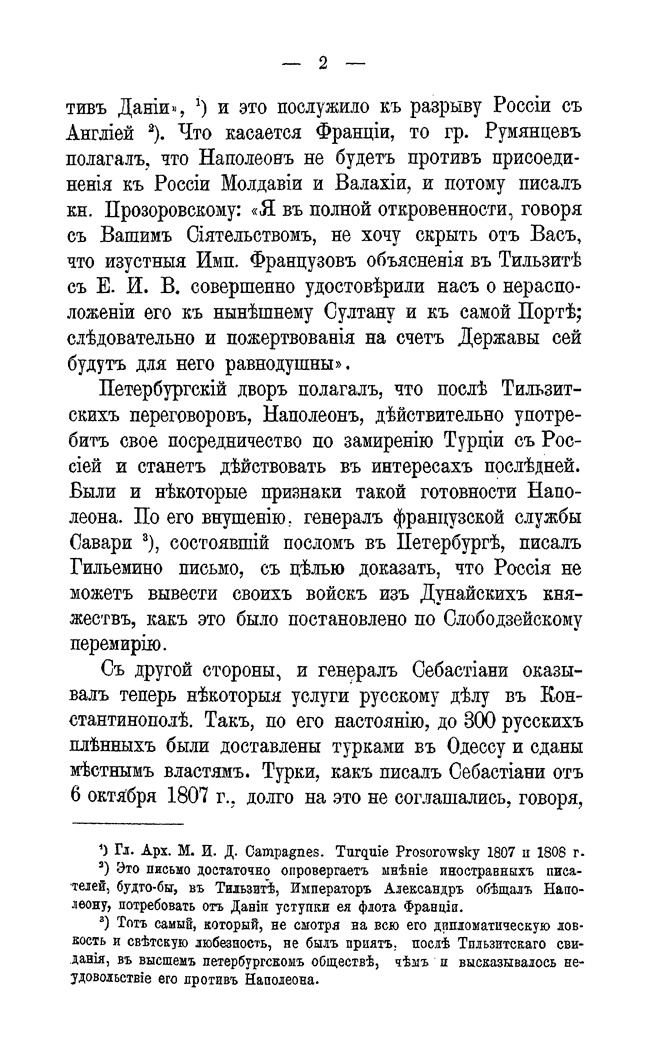 — 2 —

тивъ Даніи», ¹) и это послужило къ разрыву Россіи съ Англіей ²). Что касается Франціи, то гр. Румянцевъ полагалъ, что Наполеонъ не будетъ противъ присоединенія къ Россіи Молдавіи и Валахіи, и потому писалъ кн. Прозоровскому: «Я въ полной откровенности, говоря съ Вашимъ Сіятельствомъ, не хочу скрыть отъ Васъ, что изустныя Имп. Французовъ объясненія въ Тильзитѣ съ Е. И. В. совершенно удостовѣрили насъ о нерасположеніи его къ нынѣшнему Султану и къ самой Портѣ; слѣдовательно и пожертвованія на счетъ Державы сей будутъ для него равнодушны».

Петербургскій дворъ полагалъ, что послѣ Тильзитскихъ переговоровъ, Наполеонъ, дѣйствительно употребитъ свое посредничество по замиренію Турціи съ Россіей и станетъ дѣйствовать въ интересахъ послѣдней. Были и нѣкоторые признаки такой готовности Наполеона. По его внушенію, генералъ французской службы Савари ³), состоявшій посломъ въ Петербургѣ, писалъ Гильемино письмо, съ цѣлью доказать, что Россія не можетъ вывести своихъ войскъ изъ Дунайскихъ княжествъ, какъ это было постановлено по Слободзейскому перемирію.

Съ другой стороны, и генералъ Себастіани оказывалъ теперь нѣкоторыя услуги русскому дѣлу въ Константинополѣ. Такъ, по его настоянію, до 300 русскихъ плѣнныхъ были доставлены турками въ Одессу и сданы мѣстнымъ властямъ. Турки, какъ писалъ Себастіани отъ 6 октября 1807 г., долго на это не соглашались, говоря,

¹) Гл. Арх. М. И. Д. Campagnes. Turquie Prosorowsky 1807 и 1808 г.
²) Это письмо достаточно опровергаетъ мнѣніе иностранныхъ писателей, будто-бы, въ Тильзитѣ, Императоръ Александръ обѣщалъ Наполеону, потребовать отъ Даніи уступки ея флота Франціи.
³) Тотъ самый, который, не смотря на всю его дипломатическую ловкость и свѣтскую любезность, не былъ принятъ, послѣ Тильзитскаго свиданія, въ высшемъ петербургскомъ обществѣ, чѣмъ и высказывалось неудовольствіе его противъ Наполеона.